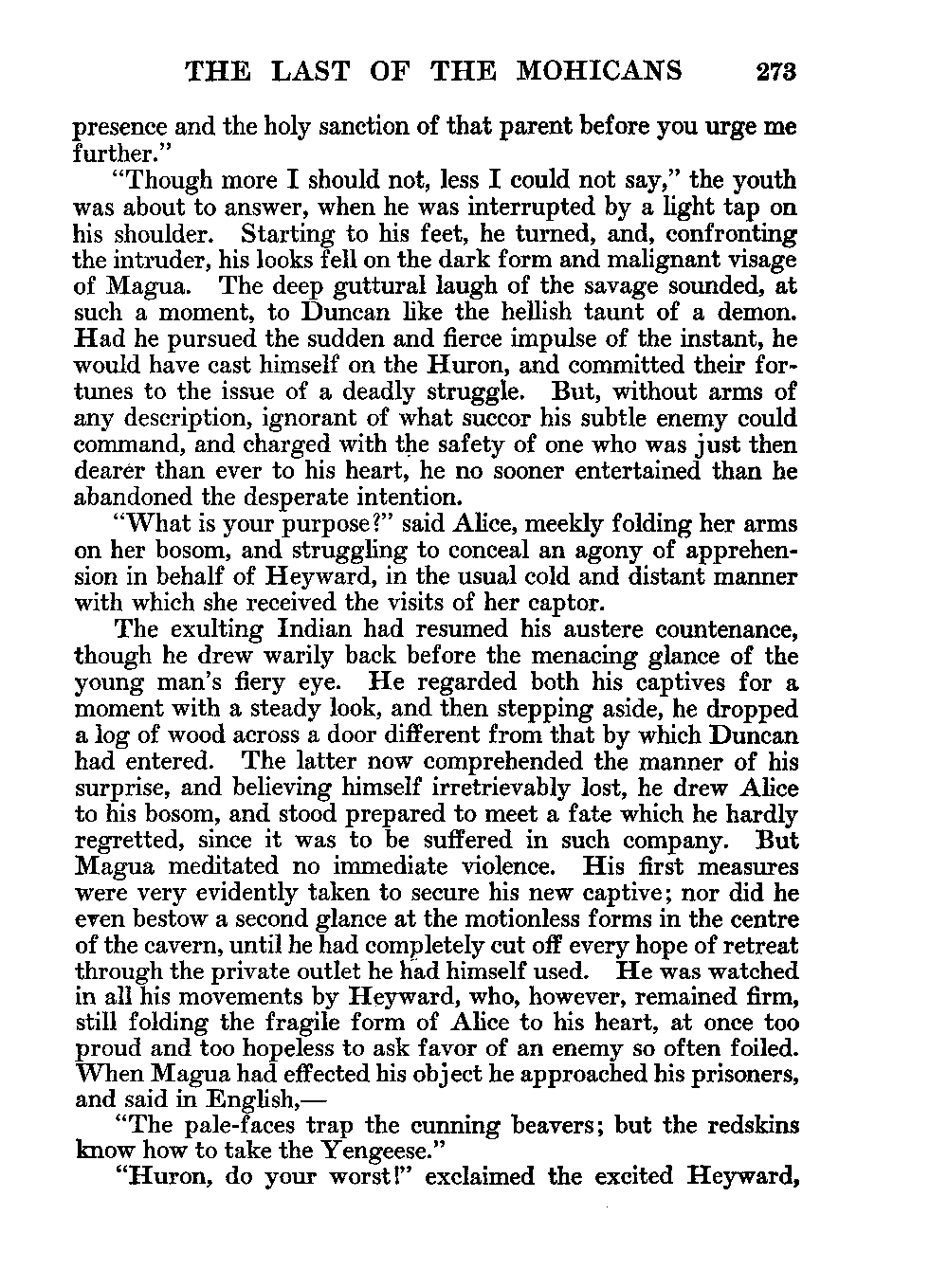 THE LAST OF THE MOHICANS 273

presence and the holy sanction of that parent before you urge me further."

"Though more I should not, less I could not say," the youth was about to answer, when he was interrupted by a light tap on his shoulder. Starting to his feet, he turned, and, confronting the intruder, his looks fell on the dark form and malignant visage of Magua. The deep guttural laugh of the savage sounded, at such a moment, to Duncan like the hellish taunt of a demon. Had he pursued the sudden and fierce impulse of the instant, he would have cast himself on the Huron, and committed their fortunes to the issue of a deadly struggle. But, without arms of any description, ignorant of what succor his subtle enemy could command, and charged with the safety of one who was just then dearer than ever to his heart, he no sooner entertained than he abandoned the desperate intention.

"What is your purpose?" said Alice, meekly folding her arms on her bosom, and struggling to conceal an agony of apprehension in behalf of Heyward, in the usual cold and distant manner with which she received the visits of her captor.

The exulting Indian had resumed his austere countenance, though he drew warily back before the menacing glance of the young man's fiery eye. He regarded both his captives for a moment with a steady look, and then stepping aside, he dropped a log of wood across a door different from that by which Duncan had entered. The latter now comprehended the manner of his surprise, and believing himself irretrievably lost, he drew Alice to his bosom, and stood prepared to meet a fate which he hardly regretted, since it was to be suffered in such company. But Magua meditated no immediate violence. His first measures were very evidently taken to secure his new captive; nor did he even bestow a second glance at the motionless forms in the centre of the cavern, until he had completely cut off every hope of retreat through the private outlet he had himself used. He was watched in all his movements by Heyward, who, however, remained firm, still folding the fragile form of Alice to his heart, at once too proud and too hopeless to ask favor of an enemy so often foiled. When Magua had effected his object he approached his prisoners, and said in English,—

"The pale-faces trap the cunning beavers; but the redskins know how to take the Yengeese."

"Huron, do your worst!" exclaimed the excited Heyward,